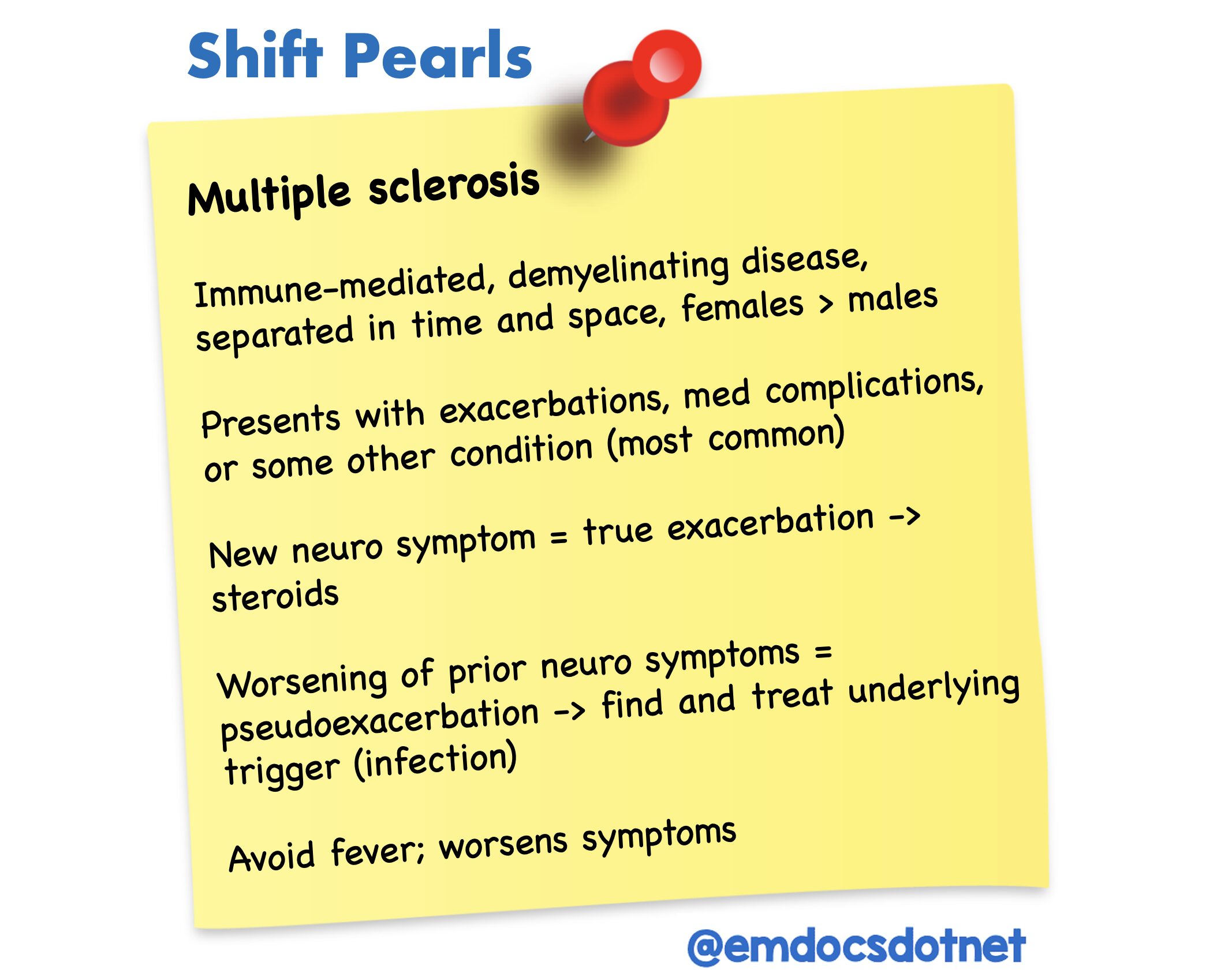 Shift Pearls

Multiple sclerosis

Immune-mediated, demyelinating disease, separated in time and space, females > males

Presents with exacerbations, med complications, or some other condition (most common)

New neuro symptom = true exacerbation -> steroids

Worsening of prior neuro symptoms = pseudoexacerbation -> find and treat underlying trigger (infection)

Avoid fever; worsens symptoms

@emdocsdotnet